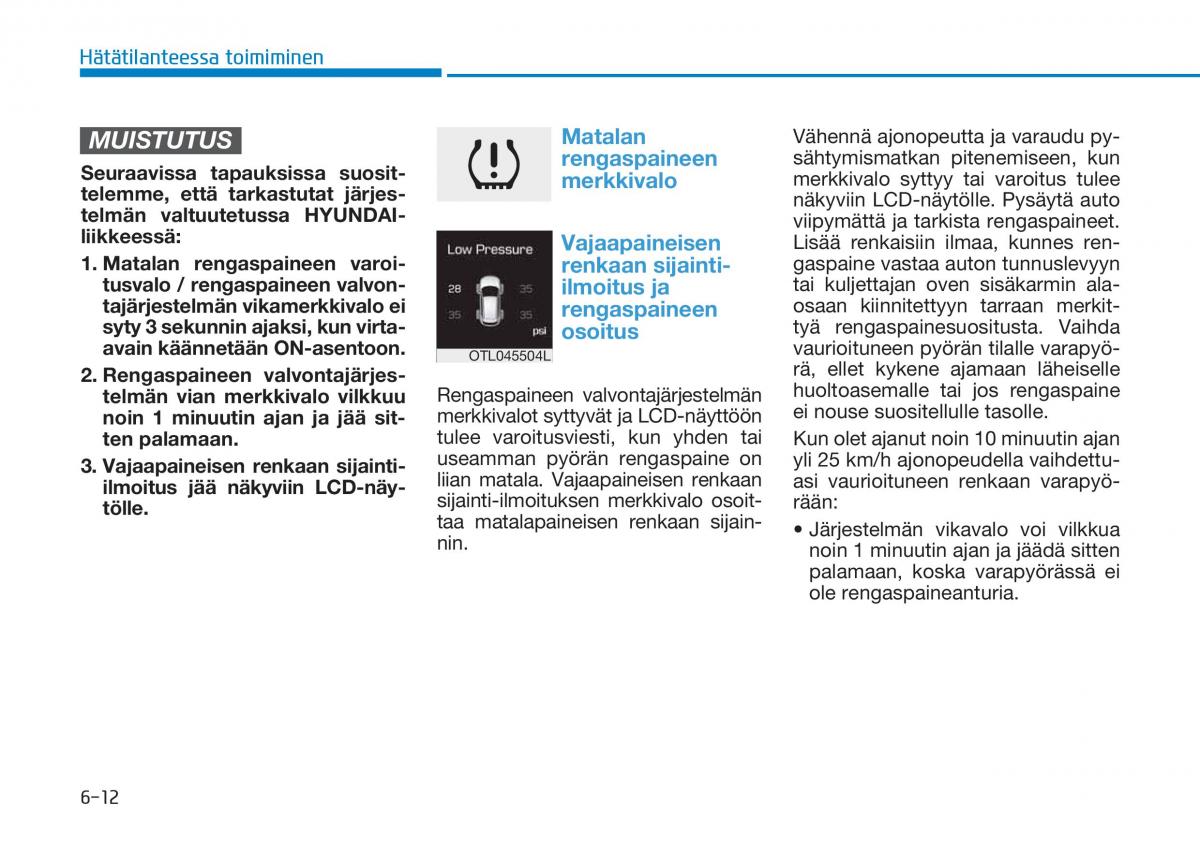 Hätätilanteessa toimiminen

MUISTUTUS

Seuraavissa tapauksissa suosittelemme, että tarkastutat järjestelmän valtuutetussa HYUNDAI-liikkeessä:

1. Matalan rengaspaineen varoitusvalo / rengaspaineen valvontajärjestelmän vikamerkkivalo ei syty 3 sekunnin ajaksi, kun virta-avain käännetään ON-asentoon.

2. Rengaspaineen valvontajärjestelmän vian merkkivalo vilkkuu noin 1 minuutin ajan ja jää sitten palamaan.

3. Vajaapaineisen renkaan sijainti-ilmoitus jää näkyviin LCD-näytölle.

Matalan rengaspaineen merkkivalo

Low Pressure
28 35
35 35
psi
OTL045504L

Vajaapaineisen renkaan sijainti-ilmoitus ja rengaspaineen osoitus

Rengaspaineen valvontajärjestelmän merkkivalot syttyvät ja LCD-näyttöön tulee varoitusviesti, kun yhden tai useamman pyörän rengaspaine on liian matala. Vajaapaineisen renkaan sijainti-ilmoituksen merkkivalo osoittaa matalapaineisen renkaan sijainnin.

Vähennä ajonopeutta ja varaudu pysähtymismatkan pitenemiseen, kun merkkivalo syttyy tai varoitus tulee näkyviin LCD-näytölle. Pysäytä auto viipymättä ja tarkista rengaspaineet. Lisää renkaisiin ilmaa, kunnes rengaspaine vastaa auton tunnuslevyyn tai kuljettajan oven sisäkarmin alaosaan kiinnitettyyn tarraan merkittyä rengaspainesuositusta. Vaihda vaurioituneen pyörän tilalle varapyörä, ellet kykene ajamaan läheiselle huoltoasemalle tai jos rengaspaine ei nouse suositellulle tasolle.

Kun olet ajanut noin 10 minuutin ajan yli 25 km/h ajonopeudella vaihdettuasi vaurioituneen renkaan varapyörään:

• Järjestelmän vikavalo voi vilkkua noin 1 minuutin ajan ja jäädä sitten palamaan, koska varapyörässä ei ole rengaspaineanturia.

6-12